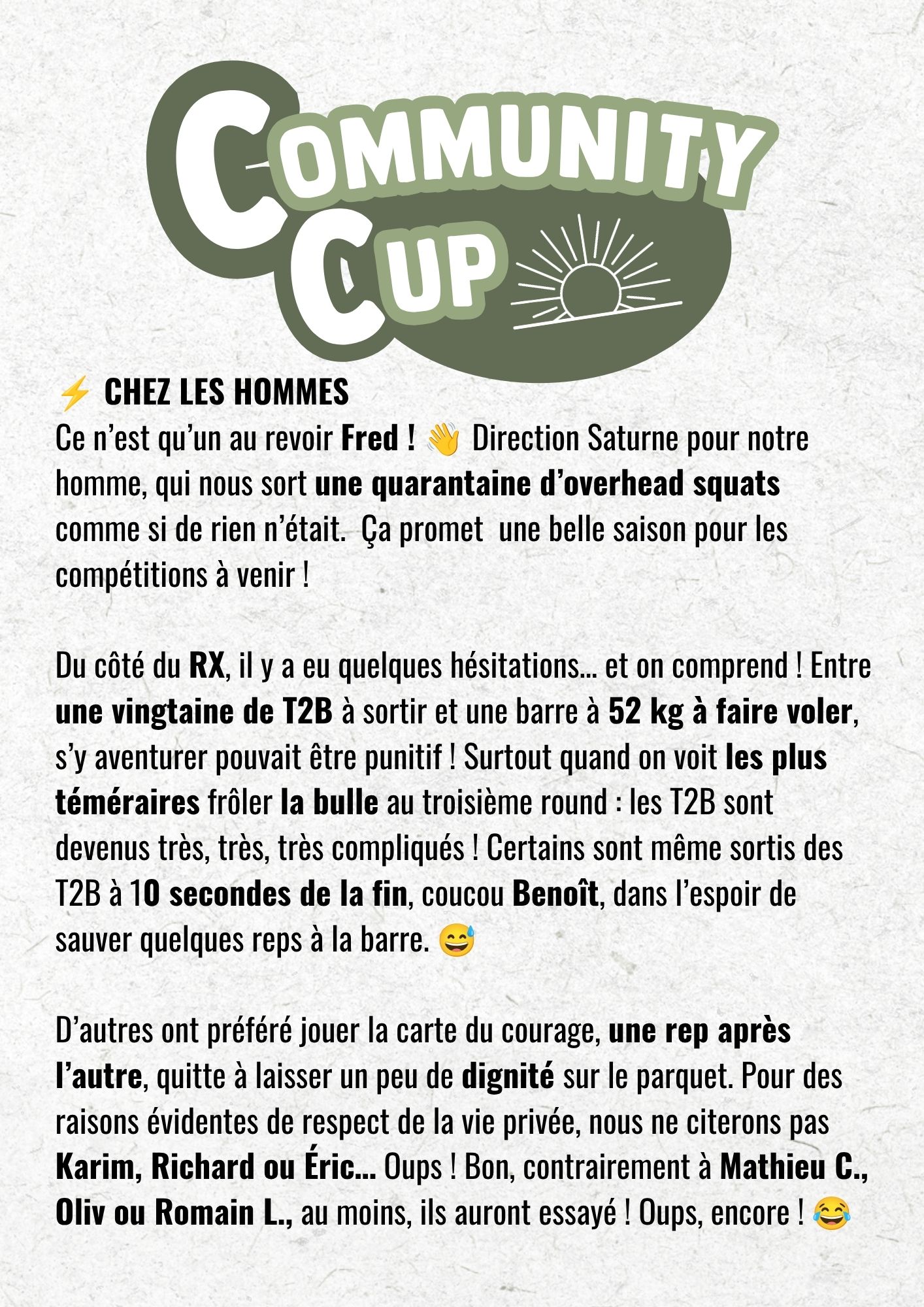 COMMUNITY CUP

⚡ CHEZ LES HOMMES
Ce n'est qu'un au revoir Fred ! 👋 Direction Saturne pour notre homme, qui nous sort une quarantaine d'overhead squats comme si de rien n'était. Ça promet une belle saison pour les compétitions à venir !

Du côté du RX, il y a eu quelques hésitations… et on comprend ! Entre une vingtaine de T2B à sortir et une barre à 52 kg à faire voler, s'y aventurer pouvait être punitif ! Surtout quand on voit les plus téméraires frôler la bulle au troisième round : les T2B sont devenus très, très, très compliqués ! Certains sont même sortis des T2B à 10 secondes de la fin, coucou Benoît, dans l'espoir de sauver quelques reps à la barre. 😅

D'autres ont préféré jouer la carte du courage, une rep après l'autre, quitte à laisser un peu de dignité sur le parquet. Pour des raisons évidentes de respect de la vie privée, nous ne citerons pas Karim, Richard ou Éric… Oups ! Bon, contrairement à Mathieu C., Oliv ou Romain L., au moins, ils auront essayé ! Oups, encore ! 😂